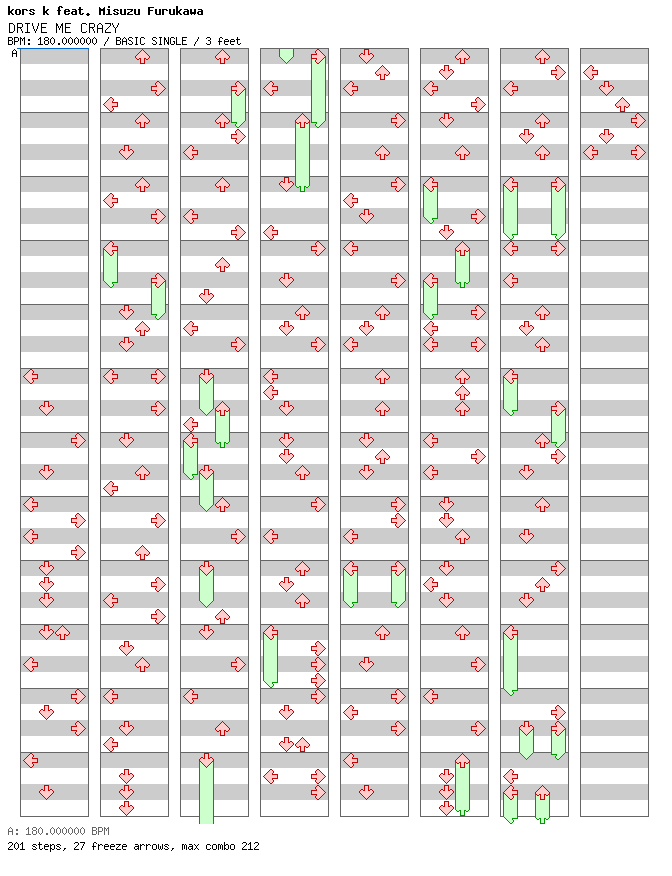 kors k feat. Misuzu Furukawa
DRIVE ME CRAZY
BPM: 180.000000 / BASIC SINGLE / 3 feet
A

A: 180.000000 BPM
201 steps, 27 freeze arrows, max combo 212